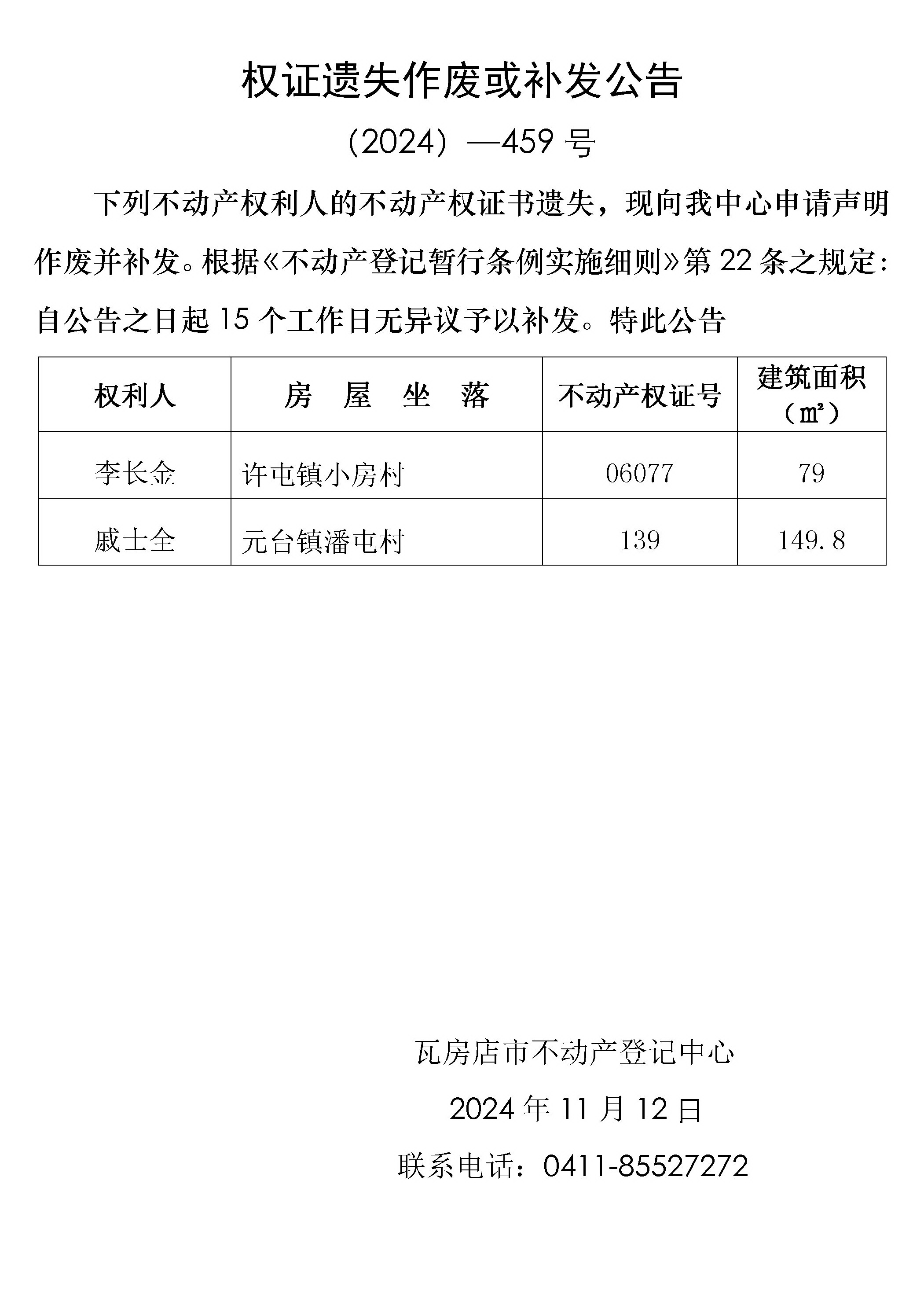 权证遗失作废或补发公告

（2024）—459 号

下列不动产权利人的不动产权证书遗失，现向我中心申请声明作废并补发。根据《不动产登记暂行条例实施细则》第 22 条之规定：自公告之日起 15 个工作日无异议予以补发。特此公告

| 权利人 | 房 屋 坐 落 | 不动产权证号 | 建筑面积（㎡） |
|---|---|---|---|
| 李长金 | 许屯镇小房村 | 06077 | 79 |
| 戚士全 | 元台镇潘屯村 | 139 | 149.8 |

瓦房店市不动产登记中心

2024 年 11 月 12 日

联系电话：0411-85527272